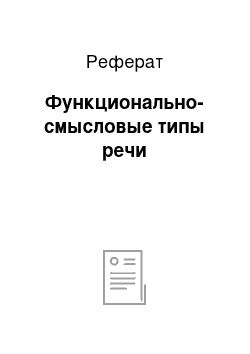 Реферат

Функционально-смысловые типы речи